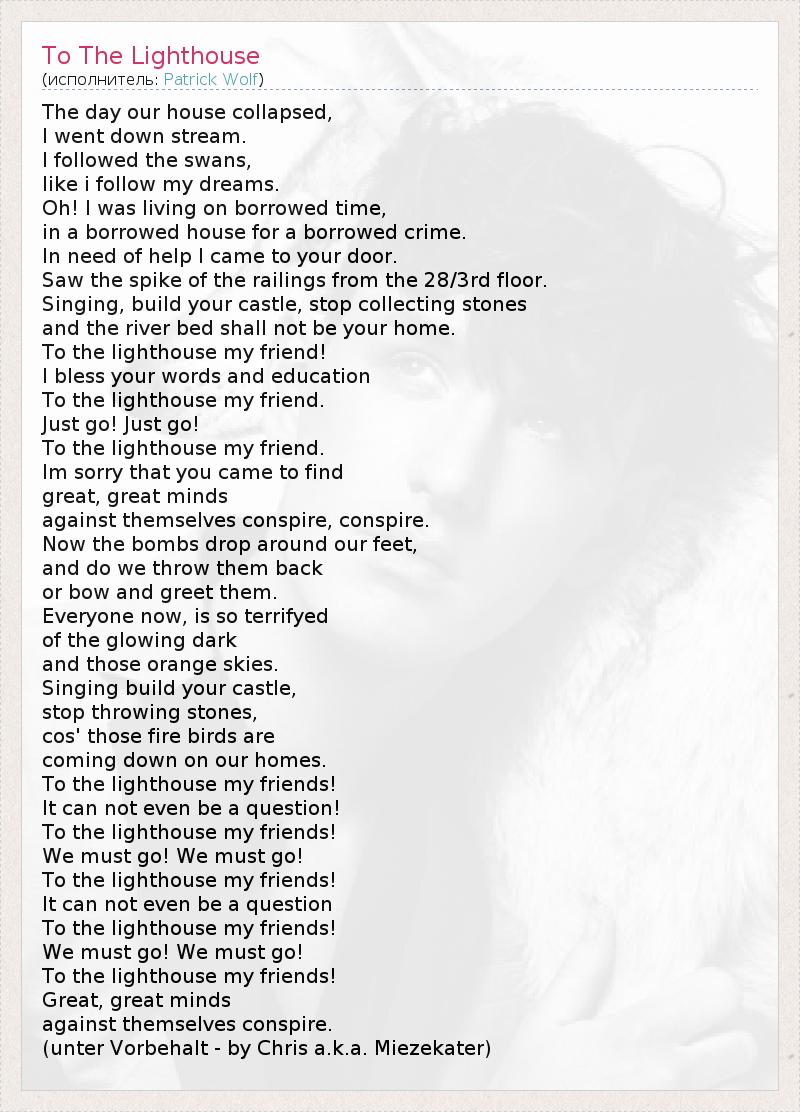 To The Lighthouse
(исполнитель: Patrick Wolf)

The day our house collapsed,
I went down stream.
I followed the swans,
like i follow my dreams.
Oh! I was living on borrowed time,
in a borrowed house for a borrowed crime.
In need of help I came to your door.
Saw the spike of the railings from the 28/3rd floor.
Singing, build your castle, stop collecting stones
and the river bed shall not be your home.
To the lighthouse my friend!
I bless your words and education
To the lighthouse my friend.
Just go! Just go!
To the lighthouse my friend.
Im sorry that you came to find
great, great minds
against themselves conspire, conspire.
Now the bombs drop around our feet,
and do we throw them back
or bow and greet them.
Everyone now, is so terrifyed
of the glowing dark
and those orange skies.
Singing build your castle,
stop throwing stones,
cos' those fire birds are
coming down on our homes.
To the lighthouse my friends!
It can not even be a question!
To the lighthouse my friends!
We must go! We must go!
To the lighthouse my friends!
It can not even be a question
To the lighthouse my friends!
We must go! We must go!
To the lighthouse my friends!
Great, great minds
against themselves conspire.
(unter Vorbehalt - by Chris a.k.a. Miezekater)